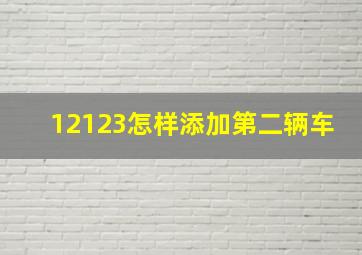 12123怎样添加第二辆车